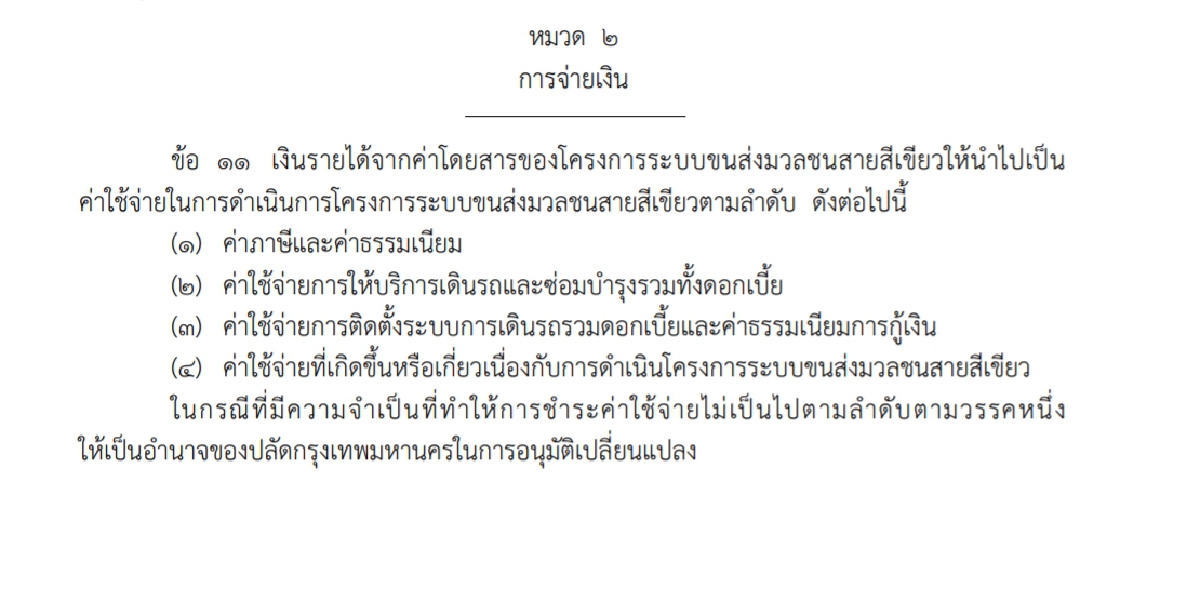 หมวด ๒
การจ่ายเงิน

ข้อ ๑๑ เงินรายได้จากค่าโดยสารของโครงการระบบขนส่งมวลชนสายสีเขียวให้นำไปเป็นค่าใช้จ่ายในการดำเนินการโครงการระบบขนส่งมวลชนสายสีเขียวตามลำดับ ดังต่อไปนี้

(๑) ค่าภาษีและค่าธรรมเนียม

(๒) ค่าใช้จ่ายการให้บริการเดินรถและซ่อมบำรุงรวมทั้งดอกเบี้ย

(๓) ค่าใช้จ่ายการติดตั้งระบบการเดินรถรวมดอกเบี้ยและค่าธรรมเนียมการกู้เงิน

(๔) ค่าใช้จ่ายที่เกิดขึ้นหรือเกี่ยวเนื่องกับการดำเนินโครงการระบบขนส่งมวลชนสายสีเขียว

ในกรณีที่มีความจำเป็นที่ทำให้การชำระค่าใช้จ่ายไม่เป็นไปตามลำดับตามวรรคหนึ่ง ให้เป็นอำนาจของปลัดกรุงเทพมหานครในการอนุมัติเปลี่ยนแปลง